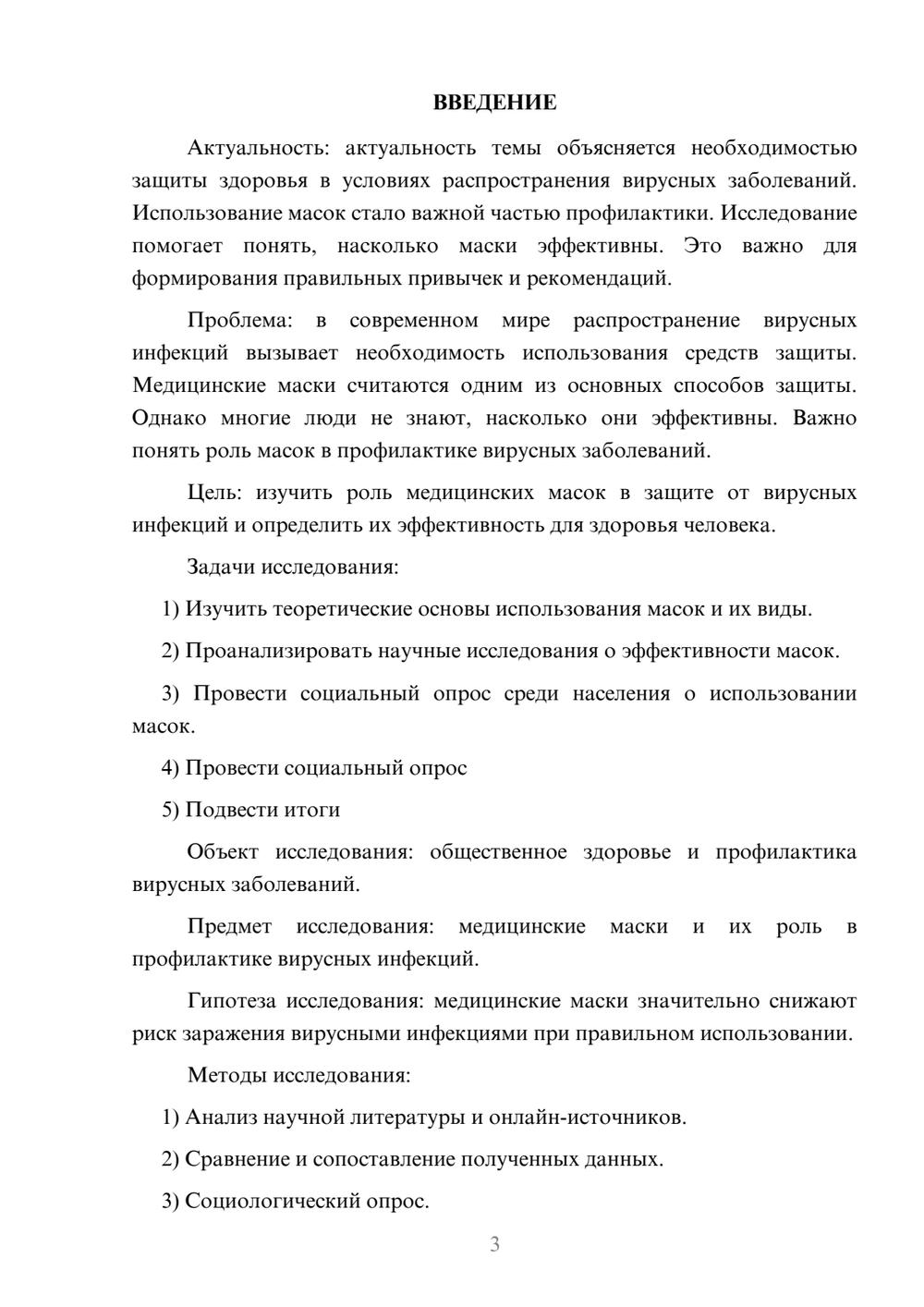 ВВЕДЕНИЕ

Актуальность: актуальность темы объясняется необходимостью защиты здоровья в условиях распространения вирусных заболеваний. Использование масок стало важной частью профилактики. Исследование помогает понять, насколько маски эффективны. Это важно для формирования правильных привычек и рекомендаций.

Проблема: в современном мире распространение вирусных инфекций вызывает необходимость использования средств защиты. Медицинские маски считаются одним из основных способов защиты. Однако многие люди не знают, насколько они эффективны. Важно понять роль масок в профилактике вирусных заболеваний.

Цель: изучить роль медицинских масок в защите от вирусных инфекций и определить их эффективность для здоровья человека.

Задачи исследования:

1) Изучить теоретические основы использования масок и их виды.

2) Проанализировать научные исследования о эффективности масок.

3) Провести социальный опрос среди населения о использовании масок.

4) Провести социальный опрос

5) Подвести итоги

Объект исследования: общественное здоровье и профилактика вирусных заболеваний.

Предмет исследования: медицинские маски и их роль в профилактике вирусных инфекций.

Гипотеза исследования: медицинские маски значительно снижают риск заражения вирусными инфекциями при правильном использовании.

Методы исследования:

1) Анализ научной литературы и онлайн-источников.

2) Сравнение и сопоставление полученных данных.

3) Социологический опрос.

3